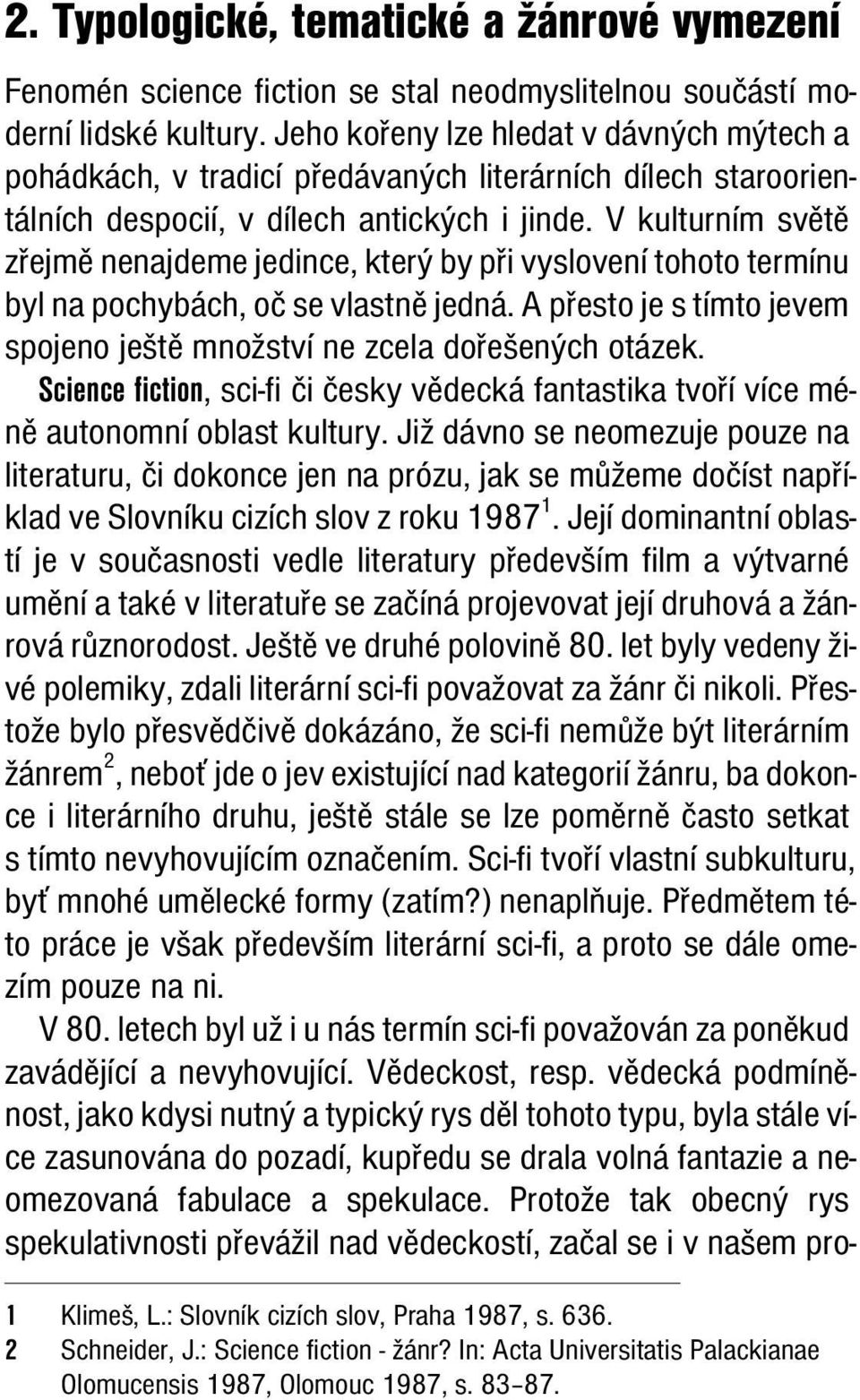 2. Typologické, tematické a žánrové vymezení

Fenomén science fiction se stal neodmyslitelnou součástí moderní lidské kultury. Jeho kořeny lze hledat v dávných mýtech a pohádkách, v tradicí předávaných literárních dílech staroorientálních despocií, v dílech antických i jinde. V kulturním světě zřejmě nenajdeme jedince, který by při vyslovení tohoto termínu byl na pochybách, oč se vlastně jedná. A přesto je s tímto jevem spojeno ještě množství ne zcela dořešených otázek.

Science fiction, sci-fi či česky vědecká fantastika tvoří více méně autonomní oblast kultury. Již dávno se neomezuje pouze na literaturu, či dokonce jen na prózu, jak se můžeme dočíst například ve Slovníku cizích slov z roku 1987$^1$. Její dominantní oblastí je v současnosti vedle literatury především film a výtvarné umění a také v literatuře se začíná projevovat její druhová a žánrová různorodost. Ještě ve druhé polovině 80. let byly vedeny živé polemiky, zdali literární sci-fi považovat za žánr či nikoli. Přestože bylo přesvědčivě dokázáno, že sci-fi nemůže být literárním žánrem$^2$, neboť jde o jev existující nad kategorií žánru, ba dokonce i literárního druhu, ještě stále se lze poměrně často setkat s tímto nevyhovujícím označením. Sci-fi tvoří vlastní subkulturu, byť mnohé umělecké formy (zatím?) nenaplňuje. Předmětem této práce je však především literární sci-fi, a proto se dále omezím pouze na ni.

V 80. letech byl už i u nás termín sci-fi považován za poněkud zavádějící a nevyhovující. Vědeckost, resp. vědecká podmíněnost, jako kdysi nutný a typický rys děl tohoto typu, byla stále více zasunována do pozadí, kupředu se drala volná fantazie a neomezovaná fabulace a spekulace. Protože tak obecný rys spekulativnosti převážil nad vědeckostí, začal se i v našem pro-

1 Klimeš, L.: Slovník cizích slov, Praha 1987, s. 636.
2 Schneider, J.: Science fiction - žánr? In: Acta Universitatis Palackianae Olomucensis 1987, Olomouc 1987, s. 83–87.